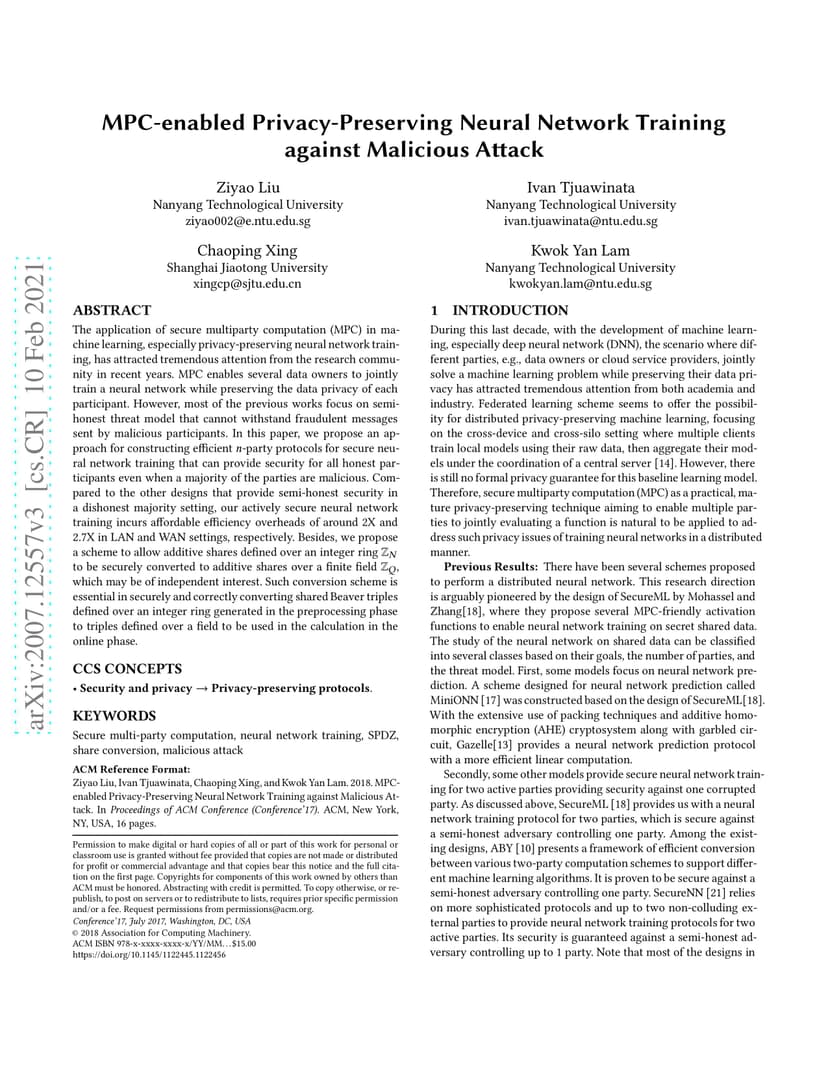 arXiv:2007.12557v3 [cs.CR] 10 Feb 2021

MPC-enabled Privacy-Preserving Neural Network Training against Malicious Attack

Ziyao Liu
Nanyang Technological University
ziyao002@e.ntu.edu.sg

Ivan Tjuawinata
Nanyang Technological University
ivan.tjuawinata@ntu.edu.sg

Chaoping Xing
Shanghai Jiaotong University
xingcp@sjtu.edu.cn

Kwok Yan Lam
Nanyang Technological University
kwokyan.lam@ntu.edu.sg

ABSTRACT

The application of secure multiparty computation (MPC) in machine learning, especially privacy-preserving neural network training, has attracted tremendous attention from the research community in recent years. MPC enables several data owners to jointly train a neural network while preserving the data privacy of each participant. However, most of the previous works focus on semi-honest threat model that cannot withstand fraudulent messages sent by malicious participants. In this paper, we propose an approach for constructing efficient $n$-party protocols for secure neural network training that can provide security for all honest participants even when a majority of the parties are malicious. Compared to the other designs that provide semi-honest security in a dishonest majority setting, our actively secure neural network training incurs affordable efficiency overheads of around 2X and 2.7X in LAN and WAN settings, respectively. Besides, we propose a scheme to allow additive shares defined over an integer ring $\mathbb{Z}_N$ to be securely converted to additive shares over a finite field $\mathbb{Z}_Q$, which may be of independent interest. Such conversion scheme is essential in securely and correctly converting shared Beaver triples defined over an integer ring generated in the preprocessing phase to triples defined over a field to be used in the calculation in the online phase.

CCS CONCEPTS

• Security and privacy → Privacy-preserving protocols.

KEYWORDS

Secure multi-party computation, neural network training, SPDZ, share conversion, malicious attack

ACM Reference Format:
Ziyao Liu, Ivan Tjuawinata, Chaoping Xing, and Kwok Yan Lam. 2018. MPC-enabled Privacy-Preserving Neural Network Training against Malicious Attack. In Proceedings of ACM Conference (Conference'17). ACM, New York, NY, USA, 16 pages.

Permission to make digital or hard copies of all or part of this work for personal or classroom use is granted without fee provided that copies are not made or distributed for profit or commercial advantage and that copies bear this notice and the full citation on the first page. Copyrights for components of this work owned by others than ACM must be honored. Abstracting with credit is permitted. To copy otherwise, or republish, to post on servers or to redistribute to lists, requires prior specific permission and/or a fee. Request permissions from permissions@acm.org.
Conference'17, July 2017, Washington, DC, USA
© 2018 Association for Computing Machinery.
ACM ISBN 978-x-xxxx-xxxx-x/YY/MM...$15.00
https://doi.org/10.1145/1122445.1122456

1 INTRODUCTION

During this last decade, with the development of machine learning, especially deep neural network (DNN), the scenario where different parties, e.g., data owners or cloud service providers, jointly solve a machine learning problem while preserving their data privacy has attracted tremendous attention from both academia and industry. Federated learning scheme seems to offer the possibility for distributed privacy-preserving machine learning, focusing on the cross-device and cross-silo setting where multiple clients train local models using their raw data, then aggregate their models under the coordination of a central server [14]. However, there is still no formal privacy guarantee for this baseline learning model. Therefore, secure multiparty computation (MPC) as a practical, mature privacy-preserving technique aiming to enable multiple parties to jointly evaluating a function is natural to be applied to address such privacy issues of training neural networks in a distributed manner.

Previous Results: There have been several schemes proposed to perform a distributed neural network. This research direction is arguably pioneered by the design of SecureML by Mohassel and Zhang[18], where they propose several MPC-friendly activation functions to enable neural network training on secret shared data. The study of the neural network on shared data can be classified into several classes based on their goals, the number of parties, and the threat model. First, some models focus on neural network prediction. A scheme designed for neural network prediction called MiniONN [17] was constructed based on the design of SecureML[18]. With the extensive use of packing techniques and additive homomorphic encryption (AHE) cryptosystem along with garbled circuit, Gazelle[13] provides a neural network prediction protocol with a more efficient linear computation.

Secondly, some other models provide secure neural network training for two active parties providing security against one corrupted party. As discussed above, SecureML [18] provides us with a neural network training protocol for two parties, which is secure against a semi-honest adversary controlling one party. Among the existing designs, ABY [10] presents a framework of efficient conversion between various two-party computation schemes to support different machine learning algorithms. It is proven to be secure against a semi-honest adversary controlling one party. SecureNN [21] relies on more sophisticated protocols and up to two non-colluding external parties to provide neural network training protocols for two active parties. Its security is guaranteed against a semi-honest adversary controlling up to 1 party. Note that most of the designs in